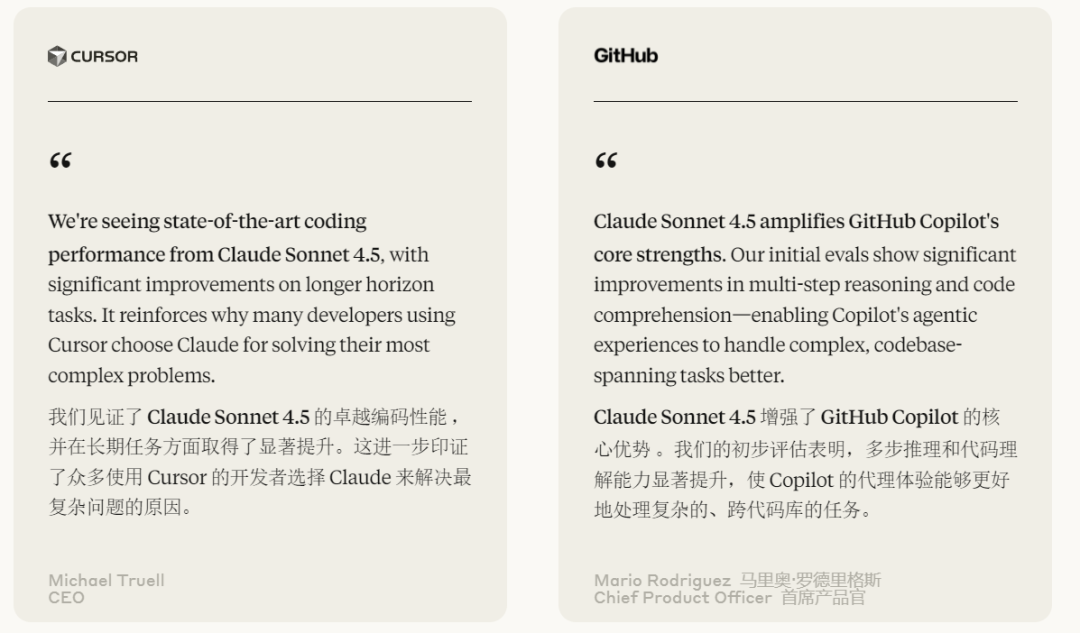 CURSOR

“

We're seeing state-of-the-art coding performance from Claude Sonnet 4.5, with significant improvements on longer horizon tasks. It reinforces why many developers using Cursor choose Claude for solving their most complex problems.

我们见证了 Claude Sonnet 4.5 的卓越编码性能，并在长期任务方面取得了显著提升。这进一步印证了众多使用 Cursor 的开发者选择 Claude 来解决最复杂问题的原因。

Michael Truell
CEO

GitHub

“

Claude Sonnet 4.5 amplifies GitHub Copilot's core strengths. Our initial evals show significant improvements in multi-step reasoning and code comprehension—enabling Copilot's agentic experiences to handle complex, codebase-spanning tasks better.

Claude Sonnet 4.5 增强了 GitHub Copilot 的核心优势。我们的初步评估表明，多步推理和代码理解能力显著提升，使 Copilot 的代理体验能够更好地处理复杂的、跨代码库的任务。

Mario Rodriguez 马里奥·罗德里格斯
Chief Product Officer 首席产品官